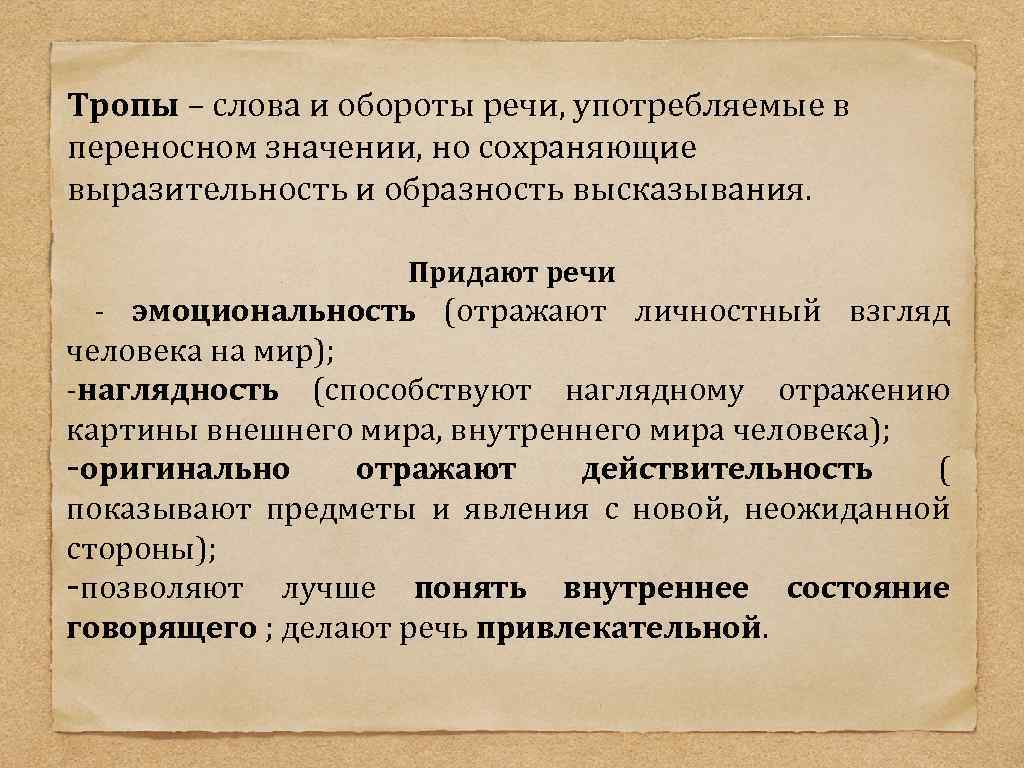 Тропы – слова и обороты речи, употребляемые в переносном значении, но сохраняющие выразительность и образность высказывания.

Придают речи

- эмоциональность (отражают личностный взгляд человека на мир);

-наглядность (способствуют наглядному отражению картины внешнего мира, внутреннего мира человека);

-оригинально отражают действительность ( показывают предметы и явления с новой, неожиданной стороны);

-позволяют лучше понять внутреннее состояние говорящего ; делают речь привлекательной.